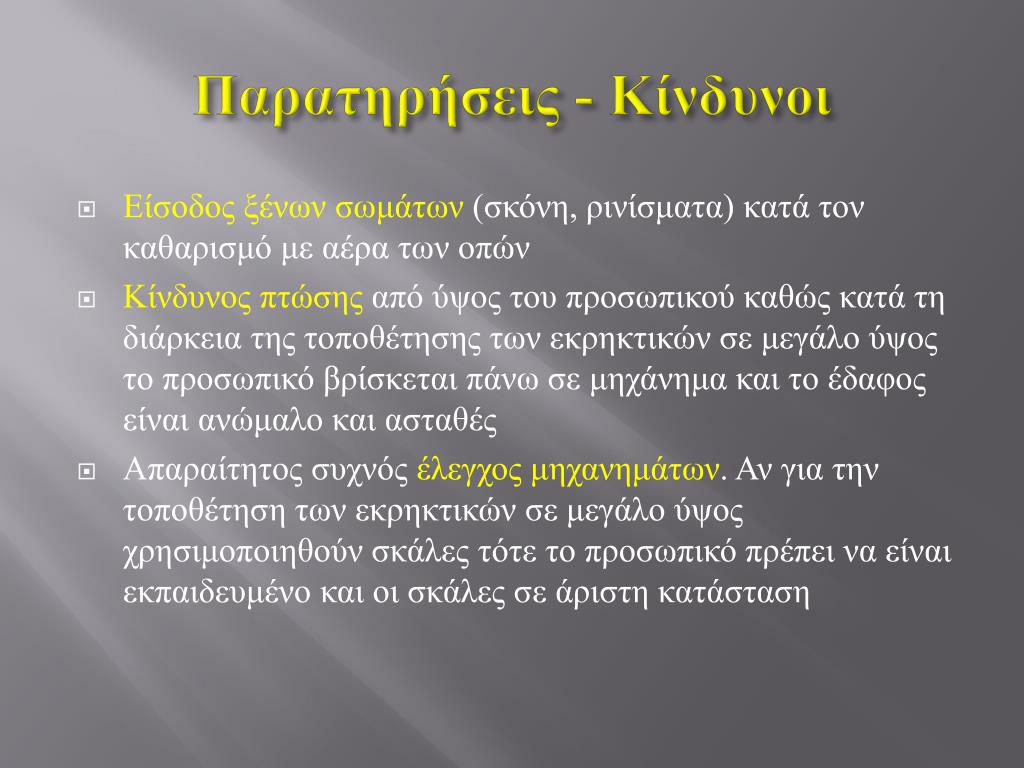 Παρατηρήσεις - Κίνδυνοι

Είσοδος ξένων σωμάτων (σκόνη, ρινίσματα) κατά τον καθαρισμό με αέρα των οπών

Κίνδυνος πτώσης από ύψος του προσωπικού καθώς κατά τη διάρκεια της τοποθέτησης των εκρηκτικών σε μεγάλο ύψος το προσωπικό βρίσκεται πάνω σε μηχάνημα και το έδαφος είναι ανώμαλο και ασταθές

Απαραίτητος συχνός έλεγχος μηχανημάτων. Αν για την τοποθέτηση των εκρηκτικών σε μεγάλο ύψος χρησιμοποιηθούν σκάλες τότε το προσωπικό πρέπει να είναι εκπαιδευμένο και οι σκάλες σε άριστη κατάσταση